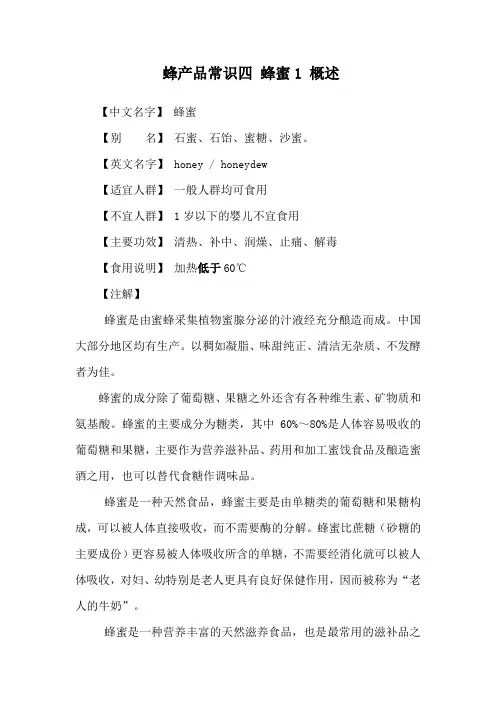 蜂产品常识四 蜂蜜 1 概述

【中文名字】 蜂蜜

【别　　名】 石蜜、石饴、蜜糖、沙蜜。

【英文名字】 honey / honeydew

【适宜人群】 一般人群均可食用

【不宜人群】 1 岁以下的婴儿不宜食用

【主要功效】 清热、补中、润燥、止痛、解毒

【食用说明】 加热低于 60℃

【注解】

蜂蜜是由蜜蜂采集植物蜜腺分泌的汁液经充分酿造而成。中国大部分地区均有生产。以稠如凝脂、味甜纯正、清洁无杂质、不发酵者为佳。

蜂蜜的成分除了葡萄糖、果糖之外还含有各种维生素、矿物质和氨基酸。蜂蜜的主要成分为糖类，其中 60%～80%是人体容易吸收的葡萄糖和果糖，主要作为营养滋补品、药用和加工蜜饯食品及酿造蜜酒之用，也可以替代食糖作调味品。

蜂蜜是一种天然食品，蜂蜜主要是由单糖类的葡萄糖和果糖构成，可以被人体直接吸收，而不需要酶的分解。蜂蜜比蔗糖（砂糖的主要成份）更容易被人体吸收所含的单糖，不需要经消化就可以被人体吸收，对妇、幼特别是老人更具有良好保健作用，因而被称为“老人的牛奶”。

蜂蜜是一种营养丰富的天然滋养食品，也是最常用的滋补品之